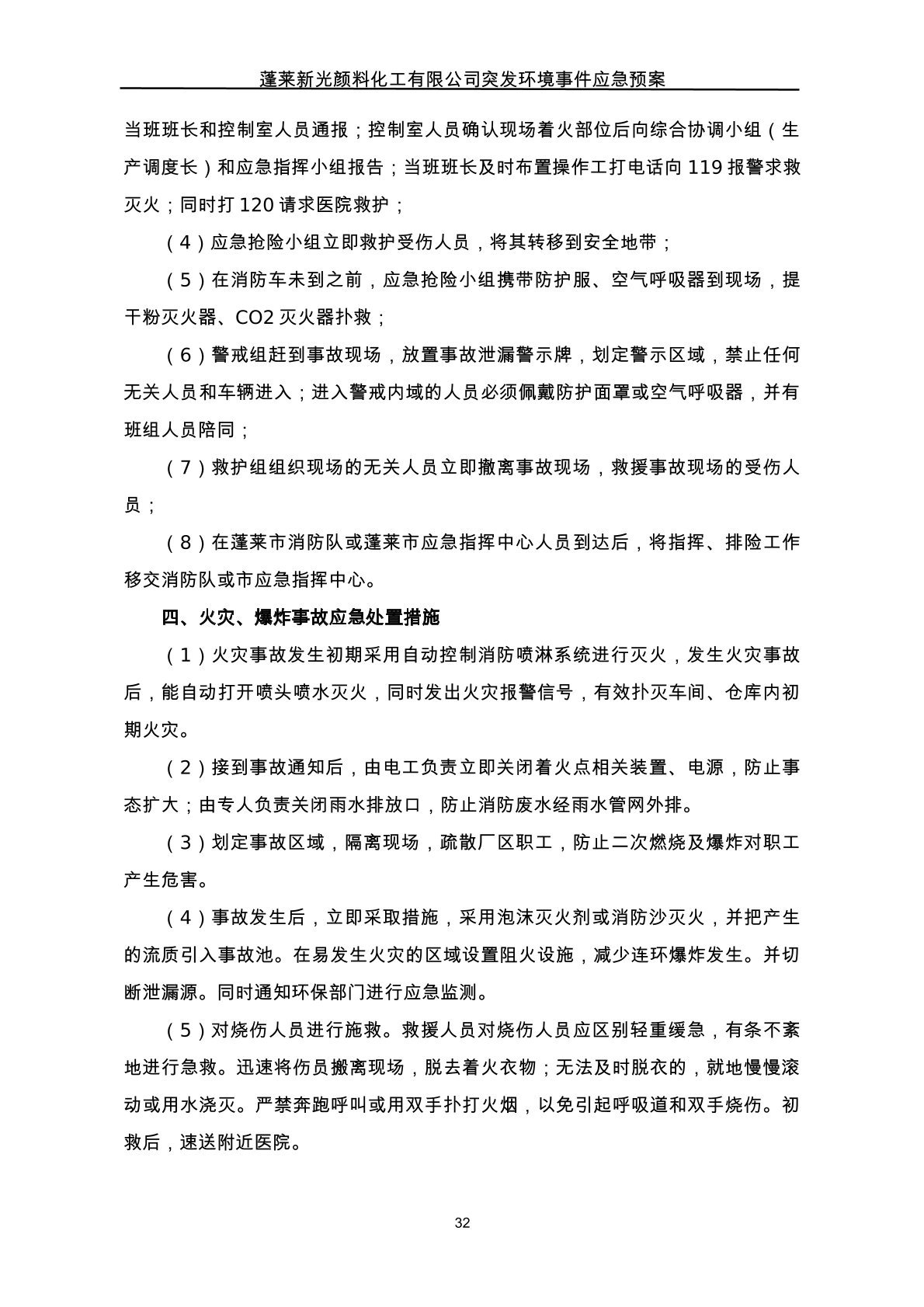 蓬莱新光颜料化工有限公司突发环境事件应急预案

当班班长和控制室人员通报；控制室人员确认现场着火部位后向综合协调小组（生产调度长）和应急指挥小组报告；当班班长及时布置操作工打电话向 119 报警求救灭火；同时打 120 请求医院救护；

（4）应急抢险小组立即救护受伤人员，将其转移到安全地带；

（5）在消防车未到之前，应急抢险小组携带防护服、空气呼吸器到现场，提干粉灭火器、CO2 灭火器扑救；

（6）警戒组赶到事故现场，放置事故泄漏警示牌，划定警示区域，禁止任何无关人员和车辆进入；进入警戒内域的人员必须佩戴防护面罩或空气呼吸器，并有班组人员陪同；

（7）救护组组织现场的无关人员立即撤离事故现场，救援事故现场的受伤人员；

（8）在蓬莱市消防队或蓬莱市应急指挥中心人员到达后，将指挥、排险工作移交消防队或市应急指挥中心。

四、火灾、爆炸事故应急处置措施

（1）火灾事故发生初期采用自动控制消防喷淋系统进行灭火，发生火灾事故后，能自动打开喷头喷水灭火，同时发出火灾报警信号，有效扑灭车间、仓库内初期火灾。

（2）接到事故通知后，由电工负责立即关闭着火点相关装置、电源，防止事态扩大；由专人负责关闭雨水排放口，防止消防废水经雨水管网外排。

（3）划定事故区域，隔离现场，疏散厂区职工，防止二次燃烧及爆炸对职工产生危害。

（4）事故发生后，立即采取措施，采用泡沫灭火剂或消防沙灭火，并把产生的流质引入事故池。在易发生火灾的区域设置阻火设施，减少连环爆炸发生。并切断泄漏源。同时通知环保部门进行应急监测。

（5）对烧伤人员进行施救。救援人员对烧伤人员应区别轻重缓急，有条不紊地进行急救。迅速将伤员搬离现场，脱去着火衣物；无法及时脱衣的，就地慢慢滚动或用水浇灭。严禁奔跑呼叫或用双手扑打火烟，以免引起呼吸道和双手烧伤。初救后，速送附近医院。

32